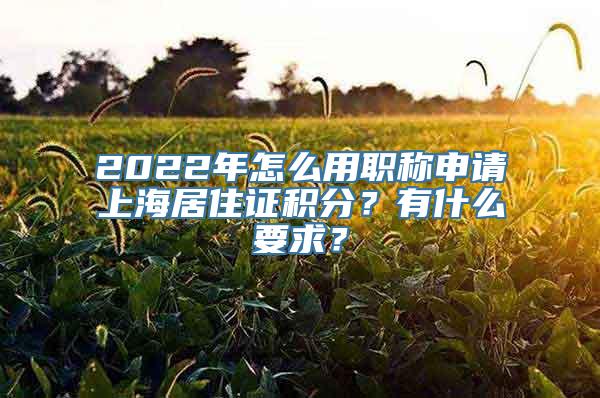 2022年怎么用职称申请上海居住证积分？有什么要求?